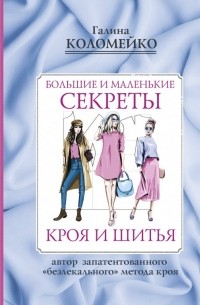 Галина
КОЛОМЕЙКО

БОЛЬШИЕ И МАЛЕНЬКИЕ
СЕКРЕТЫ

КРОЯ И ШИТЬЯ

автор запатентованного «безлекального» метода кроя